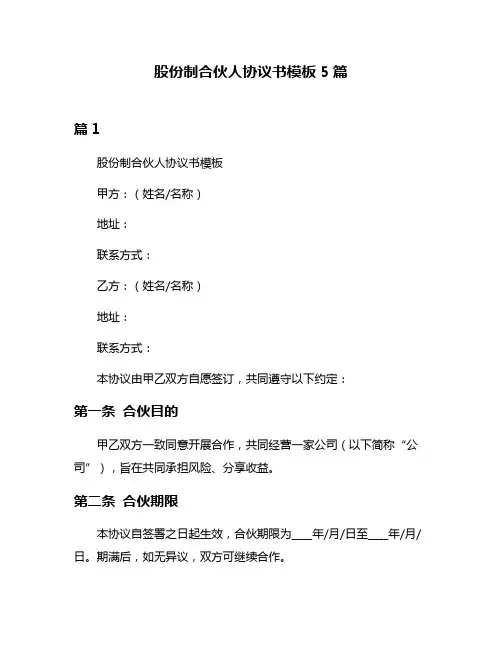 股份制合伙人协议书模板 5 篇

篇 1

股份制合伙人协议书模板

甲方：（姓名/名称）

地址：

联系方式：

乙方：（姓名/名称）

地址：

联系方式：

本协议由甲乙双方自愿签订，共同遵守以下约定：

第一条 合伙目的

甲乙双方一致同意开展合作，共同经营一家公司（以下简称“公司”），旨在共同承担风险、分享收益。

第二条 合伙期限

本协议自签署之日起生效，合伙期限为____年/月/日至____年/月/日。期满后，如无异议，双方可继续合作。